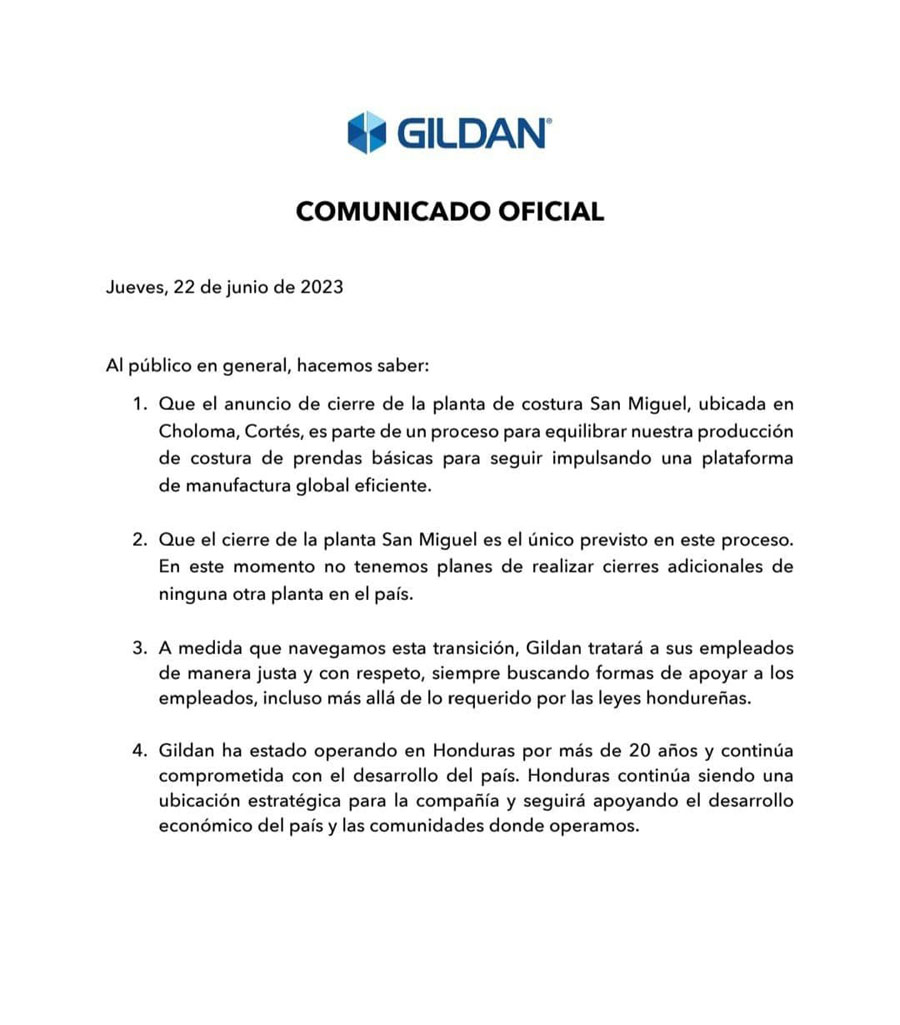 GILDAN®

COMUNICADO OFICIAL

Jueves, 22 de junio de 2023

Al público en general, hacemos saber:

1. Que el anuncio de cierre de la planta de costura San Miguel, ubicada en Choloma, Cortés, es parte de un proceso para equilibrar nuestra producción de costura de prendas básicas para seguir impulsando una plataforma de manufactura global eficiente.

2. Que el cierre de la planta San Miguel es el único previsto en este proceso. En este momento no tenemos planes de realizar cierres adicionales de ninguna otra planta en el país.

3. A medida que navegamos esta transición, Gildan tratará a sus empleados de manera justa y con respeto, siempre buscando formas de apoyar a los empleados, incluso más allá de lo requerido por las leyes hondureñas.

4. Gildan ha estado operando en Honduras por más de 20 años y continúa comprometida con el desarrollo del país. Honduras continúa siendo una ubicación estratégica para la compañía y seguirá apoyando el desarrollo económico del país y las comunidades donde operamos.